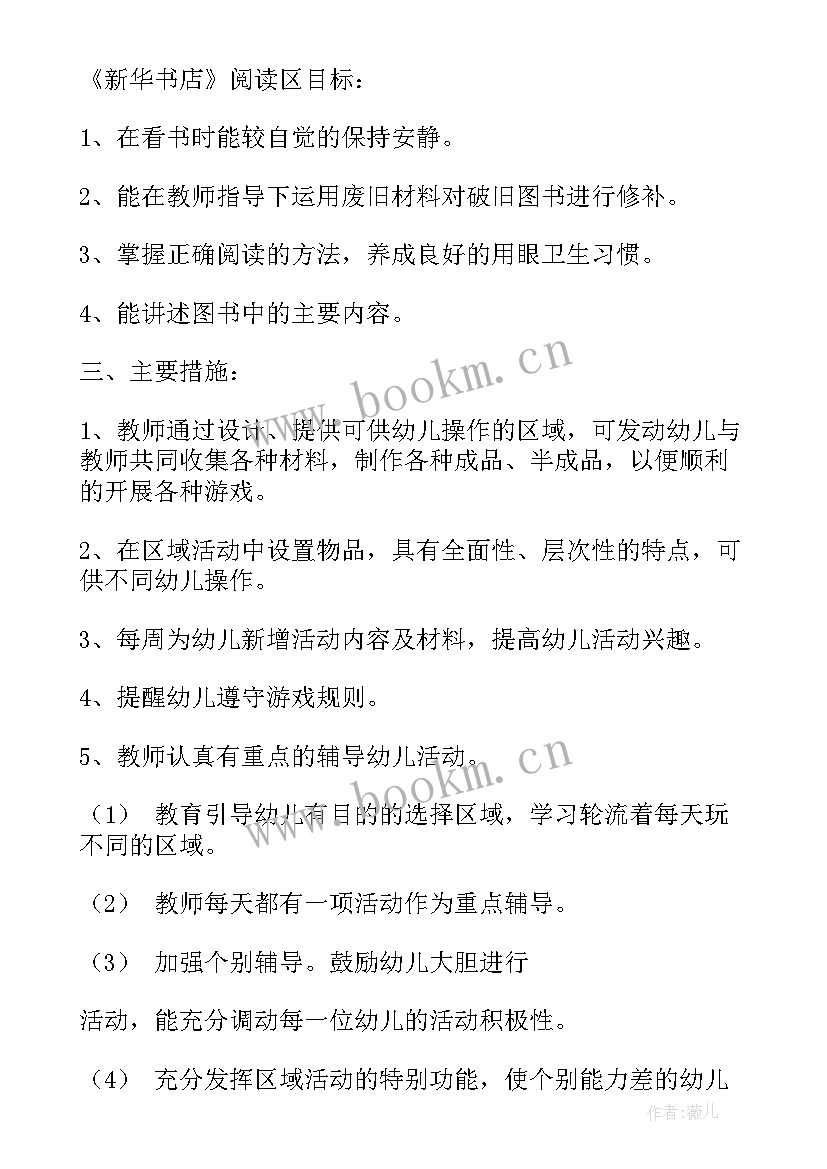 《新华书店》阅读区目标：

1、在看书时能较自觉的保持安静。

2、能在教师指导下运用废旧材料对破旧图书进行修补。

3、掌握正确阅读的方法，养成良好的用眼卫生习惯。

4、能讲述图书中的主要内容。

三、主要措施：

1、教师通过设计、提供可供幼儿操作的区域，可发动幼儿与教师共同收集各种材料，制作各种成品、半成品，以便顺利的开展各种游戏。

2、在区域活动中设置物品，具有全面性、层次性的特点，可供不同幼儿操作。

3、每周为幼儿新增活动内容及材料，提高幼儿活动兴趣。

4、提醒幼儿遵守游戏规则。

5、教师认真有重点的辅导幼儿活动。

（1） 教育引导幼儿有目的的选择区域，学习轮流着每天玩不同的区域。

（2） 教师每天都有一项活动作为重点辅导。

（3） 加强个别辅导。鼓励幼儿大胆进行

活动，能充分调动每一位幼儿的活动积极性。

（4） 充分发挥区域活动的特别功能，使个别能力差的幼儿

www.bookm.cn

www.bookm.cn

作者：薇儿